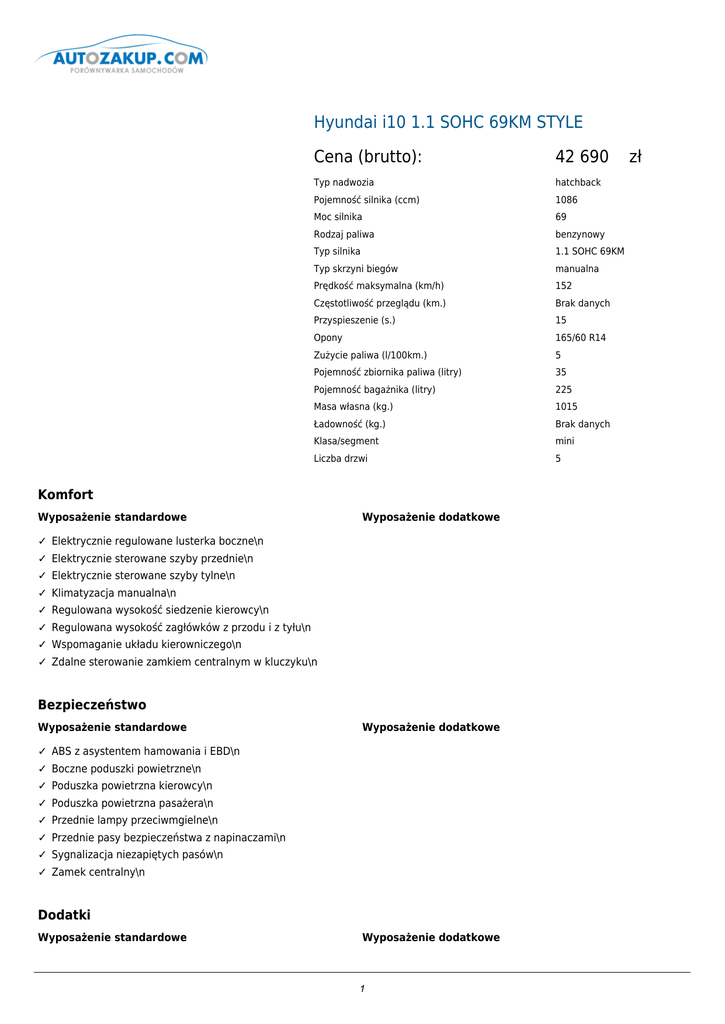 AUTOZAKUP.COM
PORÓWNYWARKA SAMOCHODÓW

Hyundai i10 1.1 SOHC 69KM STYLE

Cena (brutto): 42 690 zł

| | |
|---|---|
| Typ nadwozia | hatchback |
| Pojemność silnika (ccm) | 1086 |
| Moc silnika | 69 |
| Rodzaj paliwa | benzynowy |
| Typ silnika | 1.1 SOHC 69KM |
| Typ skrzyni biegów | manualna |
| Prędkość maksymalna (km/h) | 152 |
| Częstotliwość przeglądu (km.) | Brak danych |
| Przyspieszenie (s.) | 15 |
| Opony | 165/60 R14 |
| Zużycie paliwa (l/100km.) | 5 |
| Pojemność zbiornika paliwa (litry) | 35 |
| Pojemność bagażnika (litry) | 225 |
| Masa własna (kg.) | 1015 |
| Ładowność (kg.) | Brak danych |
| Klasa/segment | mini |
| Liczba drzwi | 5 |

Komfort

Wyposażenie standardowe

✓ Elektrycznie regulowane lusterka boczne\n
✓ Elektrycznie sterowane szyby przednie\n
✓ Elektrycznie sterowane szyby tylne\n
✓ Klimatyzacja manualna\n
✓ Regulowana wysokość siedzenie kierowcy\n
✓ Regulowana wysokość zagłówków z przodu i z tyłu\n
✓ Wspomaganie układu kierowniczego\n
✓ Zdalne sterowanie zamkiem centralnym w kluczyku\n

Wyposażenie dodatkowe

Bezpieczeństwo

Wyposażenie standardowe

✓ ABS z asystentem hamowania i EBD\n
✓ Boczne poduszki powietrzne\n
✓ Poduszka powietrzna kierowcy\n
✓ Poduszka powietrzna pasażera\n
✓ Przednie lampy przeciwmgielne\n
✓ Przednie pasy bezpieczeństwa z napinaczami\n
✓ Sygnalizacja niezapiętych pasów\n
✓ Zamek centralny\n

Wyposażenie dodatkowe

Dodatki

Wyposażenie standardowe

Wyposażenie dodatkowe

1